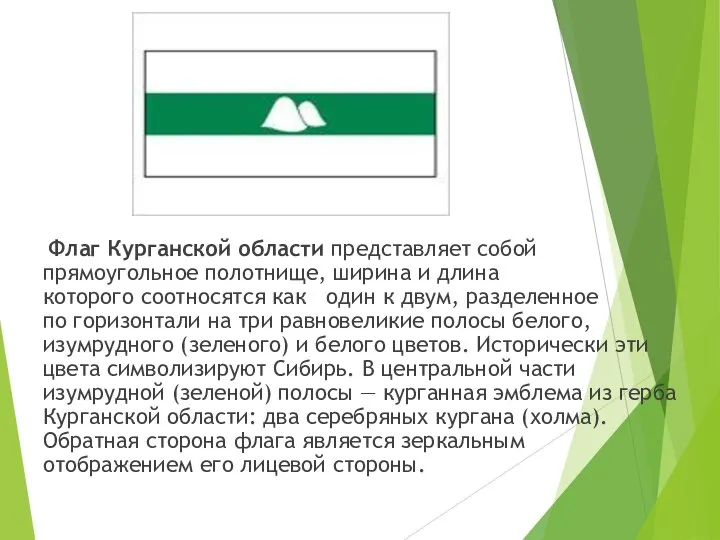 Флаг Курганской области представляет собой прямоугольное полотнище, ширина и длина которого соотносятся как один к двум, разделенное по горизонтали на три равновеликие полосы белого, изумрудного (зеленого) и белого цветов. Исторически эти цвета символизируют Сибирь. В центральной части изумрудной (зеленой) полосы — курганная эмблема из герба Курганской области: два серебряных кургана (холма). Обратная сторона флага является зеркальным отображением его лицевой стороны.